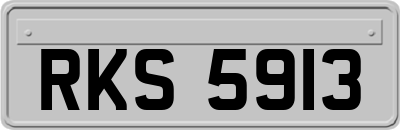 RKS 5913